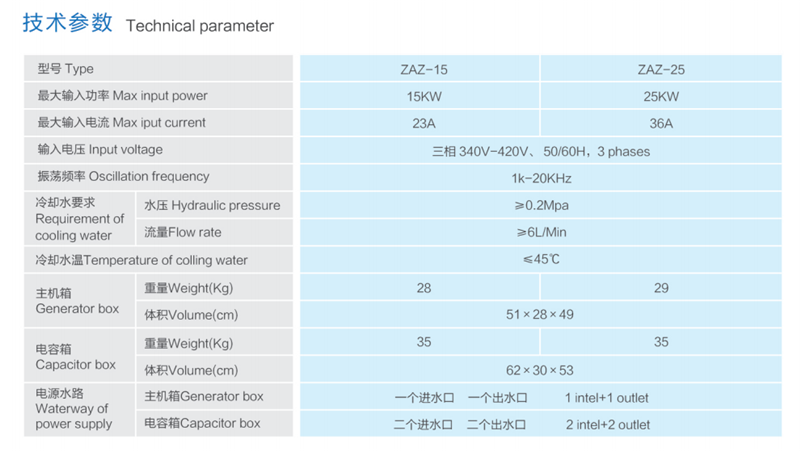 技术参数 Technical parameter

| 型号 Type | | ZAZ-15 | ZAZ-25 |
|---|---|---|---|
| 最大输入功率 Max input power | | 15KW | 25KW |
| 最大输入电流 Max iput current | | 23A | 36A |
| 输入电压 Input voltage | | 三相 340V-420V、50/60H，3 phases | |
| 振荡频率 Oscillation frequency | | 1k-20KHz | |
| 冷却水要求 Requirement of cooling water | 水压 Hydraulic pressure | ≥0.2Mpa | |
| | 流量Flow rate | ≥6L/Min | |
| 冷却水温Temperature of colling water | | ≤45℃ | |
| 主机箱 Generator box | 重量Weight(Kg) | 28 | 29 |
| | 体积Volume(cm) | 51×28×49 | |
| 电容箱 Capacitor box | 重量Weight(Kg) | 35 | 35 |
| | 体积Volume(cm) | 62×30×53 | |
| 电源水路 Waterway of power supply | 主机箱Generator box | 一个进水口 一个出水口 1 intel+1 outlet | |
| | 电容箱Capacitor box | 二个进水口 二个出水口 2 intel+2 outlet | |